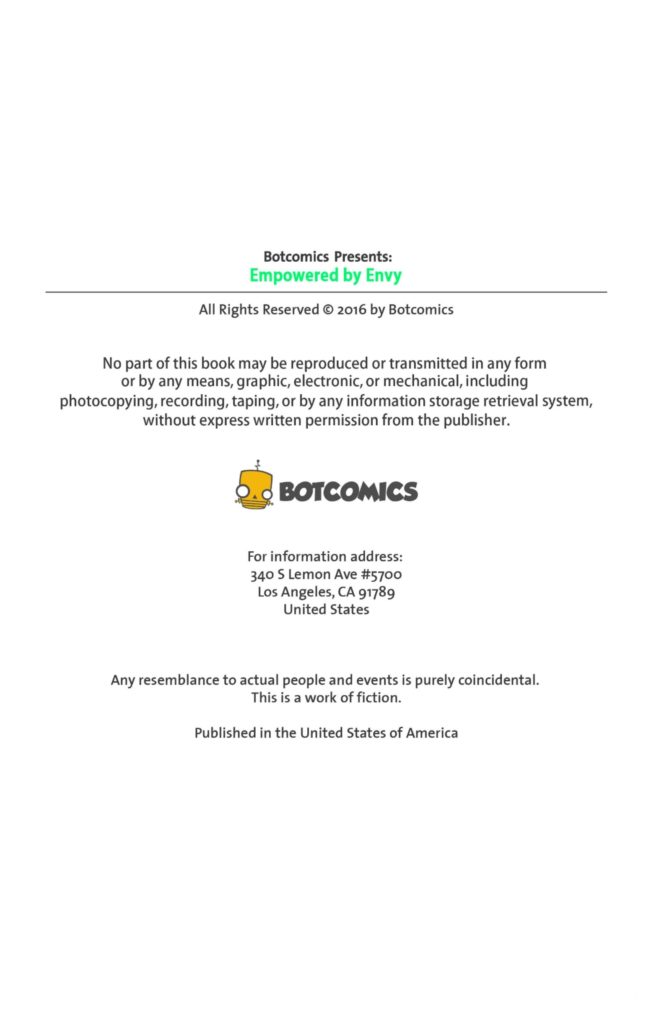 Botcomics Presents:
Empowered by Envy

All Rights Reserved © 2016 by Botcomics

No part of this book may be reproduced or transmitted in any form or by any means, graphic, electronic, or mechanical, including photocopying, recording, taping, or by any information storage retrieval system, without express written permission from the publisher.

BOTCOMICS

For information address:
340 S Lemon Ave #5700
Los Angeles, CA 91789
United States

Any resemblance to actual people and events is purely coincidental.
This is a work of fiction.

Published in the United States of America